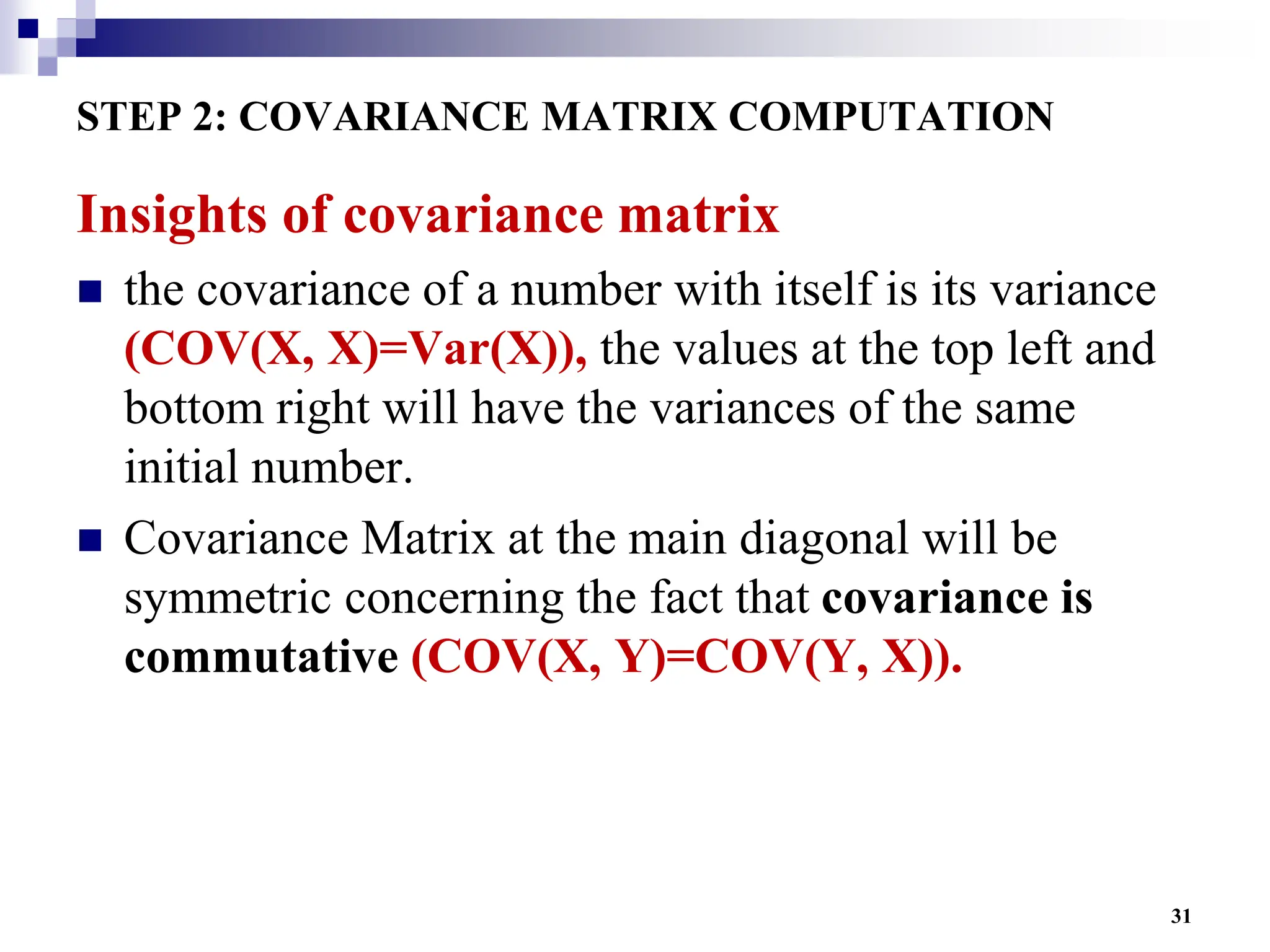 STEP 2: COVARIANCE MATRIX COMPUTATION

Insights of covariance matrix

- the covariance of a number with itself is its variance (COV(X, X)=Var(X)), the values at the top left and bottom right will have the variances of the same initial number.
- Covariance Matrix at the main diagonal will be symmetric concerning the fact that covariance is commutative (COV(X, Y)=COV(Y, X)).

31